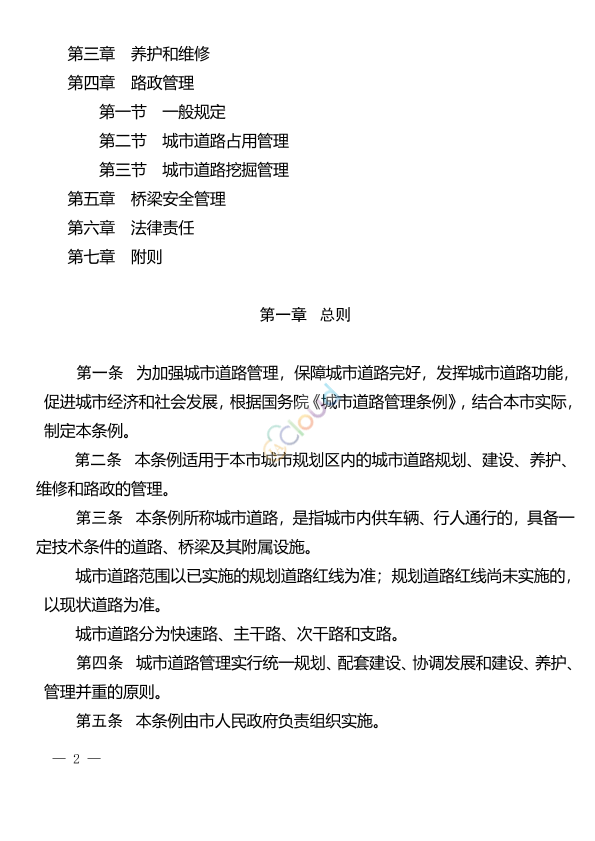 第三章　养护和维修
第四章　路政管理
第一节　一般规定
第二节　城市道路占用管理
第三节　城市道路挖掘管理
第五章　桥梁安全管理
第六章　法律责任
第七章　附则

第一章　总则

第一条　为加强城市道路管理，保障城市道路完好，发挥城市道路功能，促进城市经济和社会发展，根据国务院《城市道路管理条例》，结合本市实际，制定本条例。

第二条　本条例适用于本市城市规划区内的城市道路规划、建设、养护、维修和路政的管理。

第三条　本条例所称城市道路，是指城市内供车辆、行人通行的，具备一定技术条件的道路、桥梁及其附属设施。

城市道路范围以已实施的规划道路红线为准；规划道路红线尚未实施的，以现状道路为准。

城市道路分为快速路、主干路、次干路和支路。

第四条　城市道路管理实行统一规划、配套建设、协调发展和建设、养护、管理并重的原则。

第五条　本条例由市人民政府负责组织实施。

— 2 —